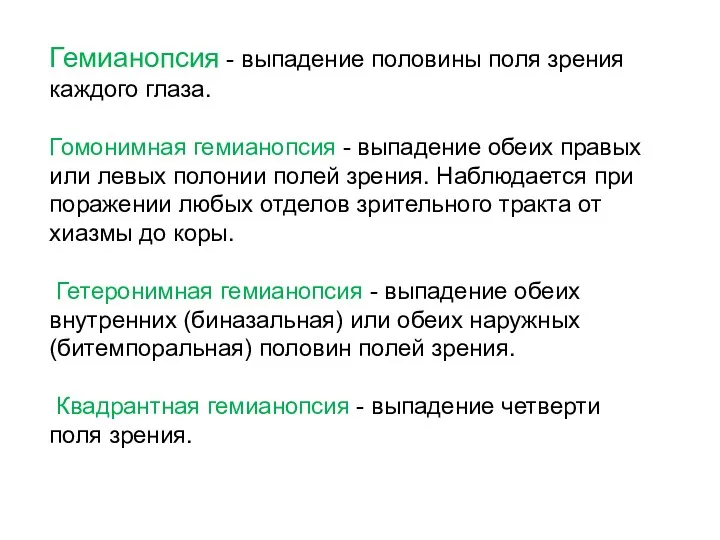 Гемианопсия - выпадение половины поля зрения каждого глаза.

Гомонимная гемианопсия - выпадение обеих правых или левых полонии полей зрения. Наблюдается при поражении любых отделов зрительного тракта от хиазмы до коры.

Гетеронимная гемианопсия - выпадение обеих внутренних (биназальная) или обеих наружных (битемпоральная) половин полей зрения.

Квадрантная гемианопсия - выпадение четверти поля зрения.